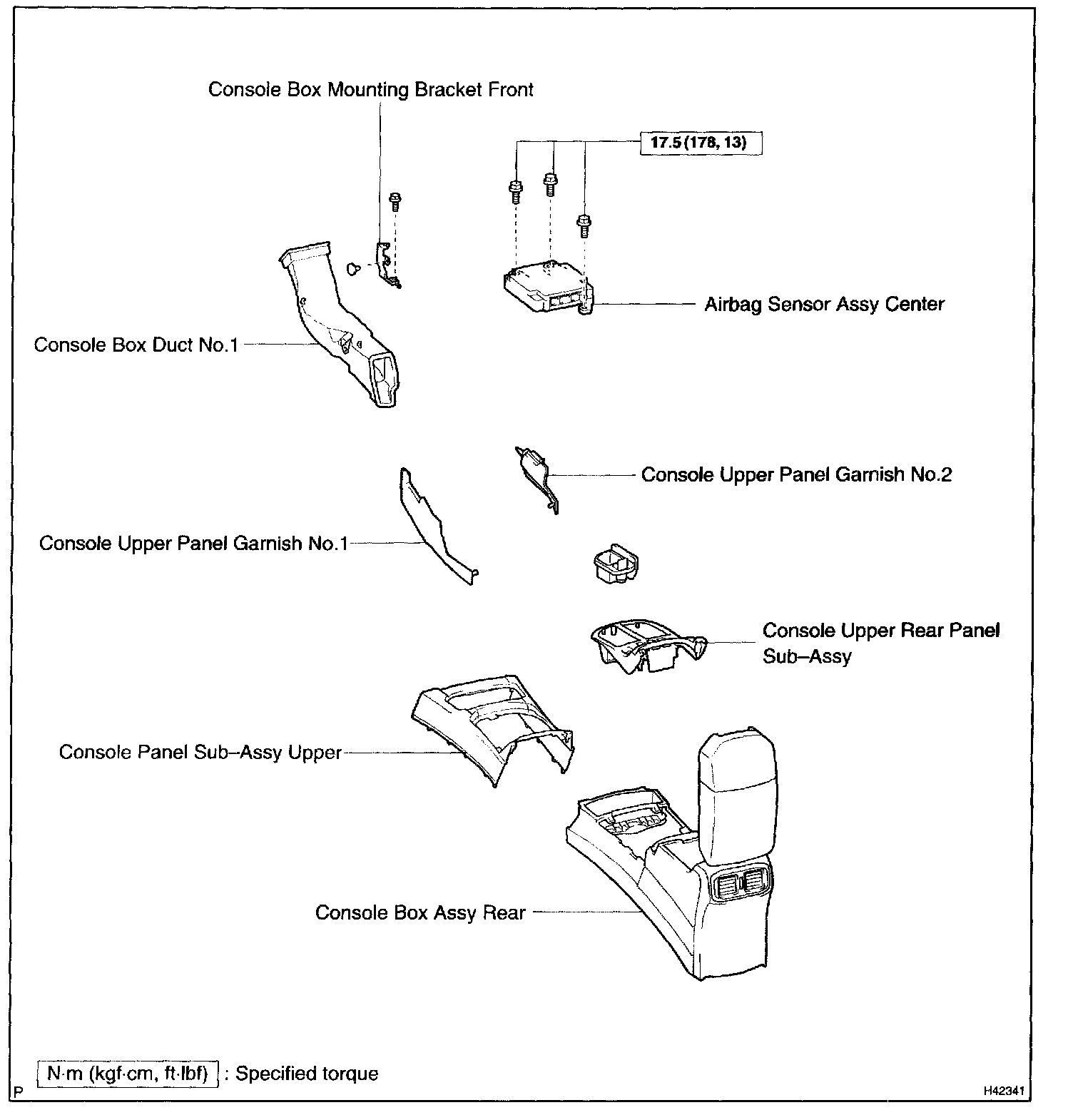 Console Box Mounting Bracket Front

17.5 (178, 13)

Airbag Sensor Assy Center

Console Box Duct No.1

Console Upper Panel Garnish No.2

Console Upper Panel Garnish No.1

Console Upper Rear Panel Sub–Assy

Console Panel Sub–Assy Upper

Console Box Assy Rear

N·m (kgf·cm, ft·lbf) : Specified torque

P

H42341